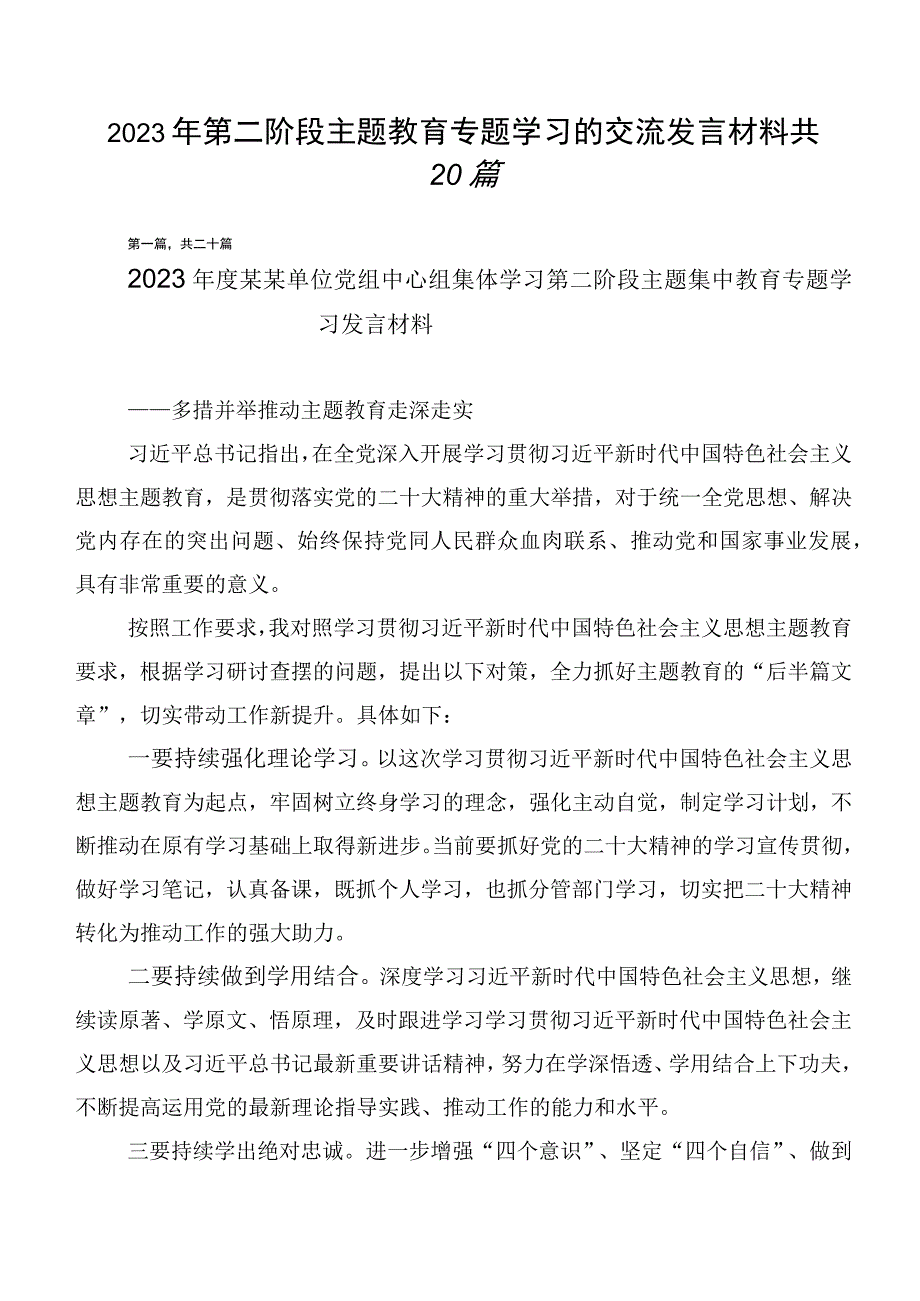 2023年第二阶段主题教育专题学习的交流发言材料共20篇

第一篇，共二十篇

2023年度某某单位党组中心组集体学习第二阶段主题集中教育专题学习发言材料

——多措并举推动主题教育走深走实

习近平总书记指出，在全党深入开展学习贯彻习近平新时代中国特色社会主义思想主题教育，是贯彻落实党的二十大精神的重大举措，对于统一全党思想、解决党内存在的突出问题、始终保持党同人民群众血肉联系、推动党和国家事业发展，具有非常重要的意义。

按照工作要求，我对照学习贯彻习近平新时代中国特色社会主义思想主题教育要求，根据学习研讨查摆的问题，提出以下对策，全力抓好主题教育的“后半篇文章”，切实带动工作新提升。具体如下：

一要持续强化理论学习。以这次学习贯彻习近平新时代中国特色社会主义思想主题教育为起点，牢固树立终身学习的理念，强化主动自觉，制定学习计划，不断推动在原有学习基础上取得新进步。当前要抓好党的二十大精神的学习宣传贯彻，做好学习笔记，认真备课，既抓个人学习，也抓分管部门学习，切实把二十大精神转化为推动工作的强大助力。

二要持续做到学用结合。深度学习习近平新时代中国特色社会主义思想，继续读原著、学原文、悟原理，及时跟进学习学习贯彻习近平新时代中国特色社会主义思想以及习近平总书记最新重要讲话精神，努力在学深悟透、学用结合上下功夫，不断提高运用党的最新理论指导实践、推动工作的能力和水平。

三要持续学出绝对忠诚。进一步增强“四个意识”、坚定“四个自信”、做到